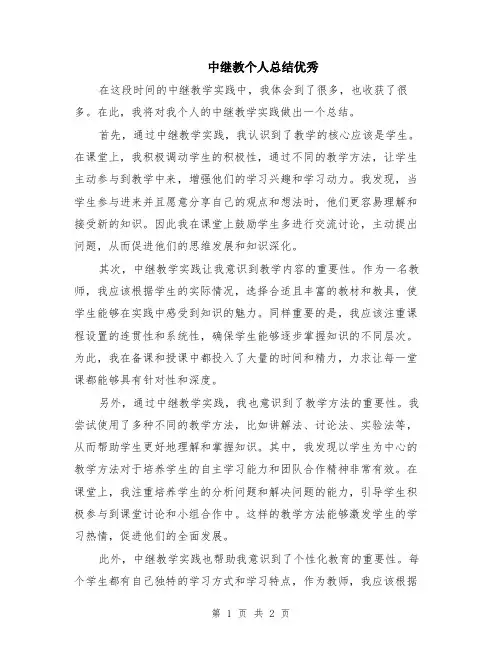 中继教个人总结优秀

在这段时间的中继教学实践中，我体会到了很多，也收获了很多。在此，我将对我个人的中继教学实践做出一个总结。

首先，通过中继教学实践，我认识到了教学的核心应该是学生。在课堂上，我积极调动学生的积极性，通过不同的教学方法，让学生主动参与到教学中来，增强他们的学习兴趣和学习动力。我发现，当学生参与进来并且愿意分享自己的观点和想法时，他们更容易理解和接受新的知识。因此我在课堂上鼓励学生多进行交流讨论，主动提出问题，从而促进他们的思维发展和知识深化。

其次，中继教学实践让我意识到教学内容的重要性。作为一名教师，我应该根据学生的实际情况，选择合适且丰富的教材和教具，使学生能够在实践中感受到知识的魅力。同样重要的是，我应该注重课程设置的连贯性和系统性，确保学生能够逐步掌握知识的不同层次。为此，我在备课和授课中都投入了大量的时间和精力，力求让每一堂课都能够具有针对性和深度。

另外，通过中继教学实践，我也意识到了教学方法的重要性。我尝试使用了多种不同的教学方法，比如讲解法、讨论法、实验法等，从而帮助学生更好地理解和掌握知识。其中，我发现以学生为中心的教学方法对于培养学生的自主学习能力和团队合作精神非常有效。在课堂上，我注重培养学生的分析问题和解决问题的能力，引导学生积极参与到课堂讨论和小组合作中。这样的教学方法能够激发学生的学习热情，促进他们的全面发展。

此外，中继教学实践也帮助我意识到了个性化教育的重要性。每个学生都有自己独特的学习方式和学习特点，作为教师，我应该根据

第 1 页 共 2 页